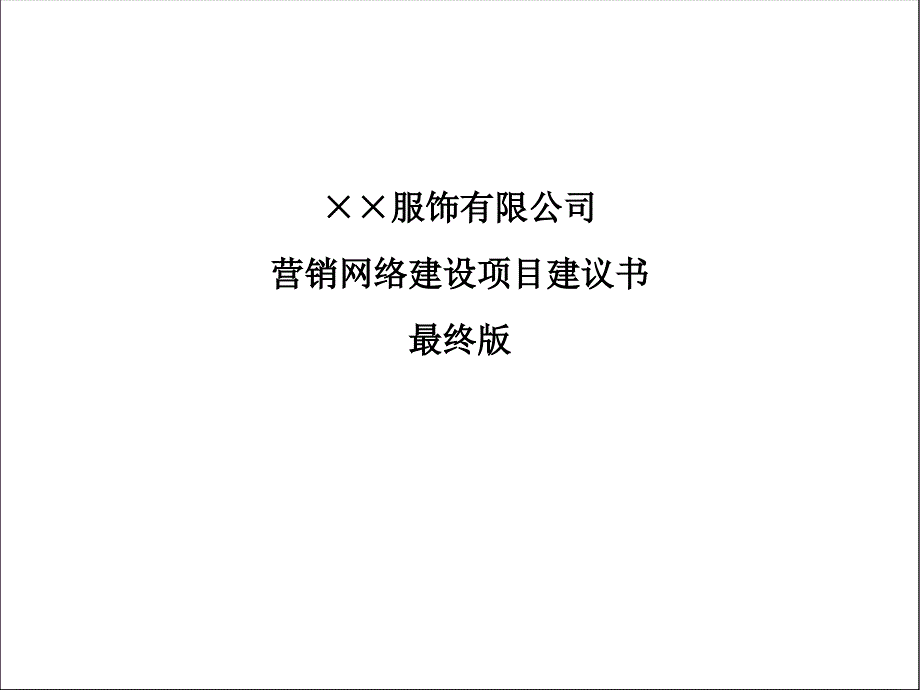 ××服饰有限公司

营销网络建设项目建议书

最终版